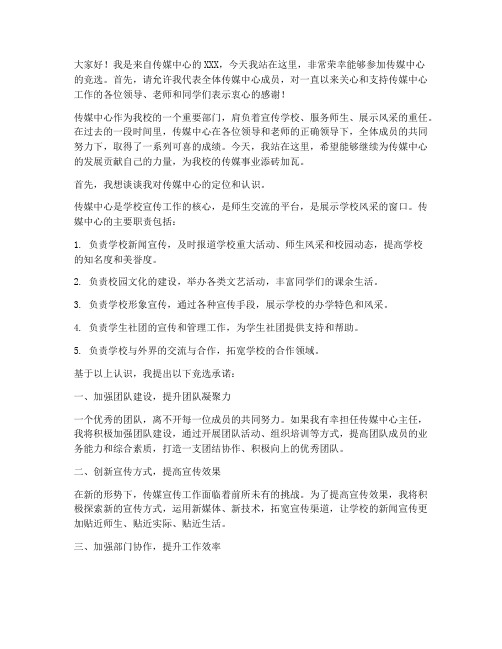 大家好！我是来自传媒中心的XXX，今天我站在这里，非常荣幸能够参加传媒中心的竞选。首先，请允许我代表全体传媒中心成员，对一直以来关心和支持传媒中心工作的各位领导、老师和同学们表示衷心的感谢！

传媒中心作为我校的一个重要部门，肩负着宣传学校、服务师生、展示风采的重任。在过去的一段时间里，传媒中心在各位领导和老师的正确领导下，全体成员的共同努力下，取得了一系列可喜的成绩。今天，我站在这里，希望能够继续为传媒中心的发展贡献自己的力量，为我校的传媒事业添砖加瓦。

首先，我想谈谈我对传媒中心的定位和认识。

传媒中心是学校宣传工作的核心，是师生交流的平台，是展示学校风采的窗口。传媒中心的主要职责包括：

1. 负责学校新闻宣传，及时报道学校重大活动、师生风采和校园动态，提高学校的知名度和美誉度。

2. 负责校园文化的建设，举办各类文艺活动，丰富同学们的课余生活。

3. 负责学校形象宣传，通过各种宣传手段，展示学校的办学特色和风采。

4. 负责学生社团的宣传和管理工作，为学生社团提供支持和帮助。

5. 负责学校与外界的交流与合作，拓宽学校的合作领域。

基于以上认识，我提出以下竞选承诺：

一、加强团队建设，提升团队凝聚力

一个优秀的团队，离不开每一位成员的共同努力。如果我有幸担任传媒中心主任，我将积极加强团队建设，通过开展团队活动、组织培训等方式，提高团队成员的业务能力和综合素质，打造一支团结协作、积极向上的优秀团队。

二、创新宣传方式，提高宣传效果

在新的形势下，传媒宣传工作面临着前所未有的挑战。为了提高宣传效果，我将积极探索新的宣传方式，运用新媒体、新技术，拓宽宣传渠道，让学校的新闻宣传更加贴近师生、贴近实际、贴近生活。

三、加强部门协作，提升工作效率